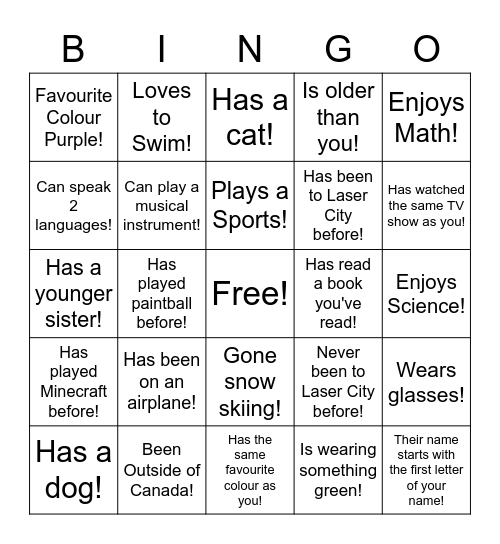 | B | I | N | G | O |
|---|---|---|---|---|
| Favourite Colour Purple! | Loves to Swim! | Has a cat! | Is older than you! | Enjoys Math! |
| Can speak 2 languages! | Can play a musical instrument! | Plays a Sports! | Has been to Laser City before! | Has watched the same TV show as you! |
| Has a younger sister! | Has played paintball before! | Free! | Has read a book you've read! | Enjoys Science! |
| Has played Minecraft before! | Has been on an airplane! | Gone snow skiing! | Never been to Laser City before! | Wears glasses! |
| Has a dog! | Been Outside of Canada! | Has the same favourite colour as you! | Is wearing something green! | Their name starts with the first letter of your name! |